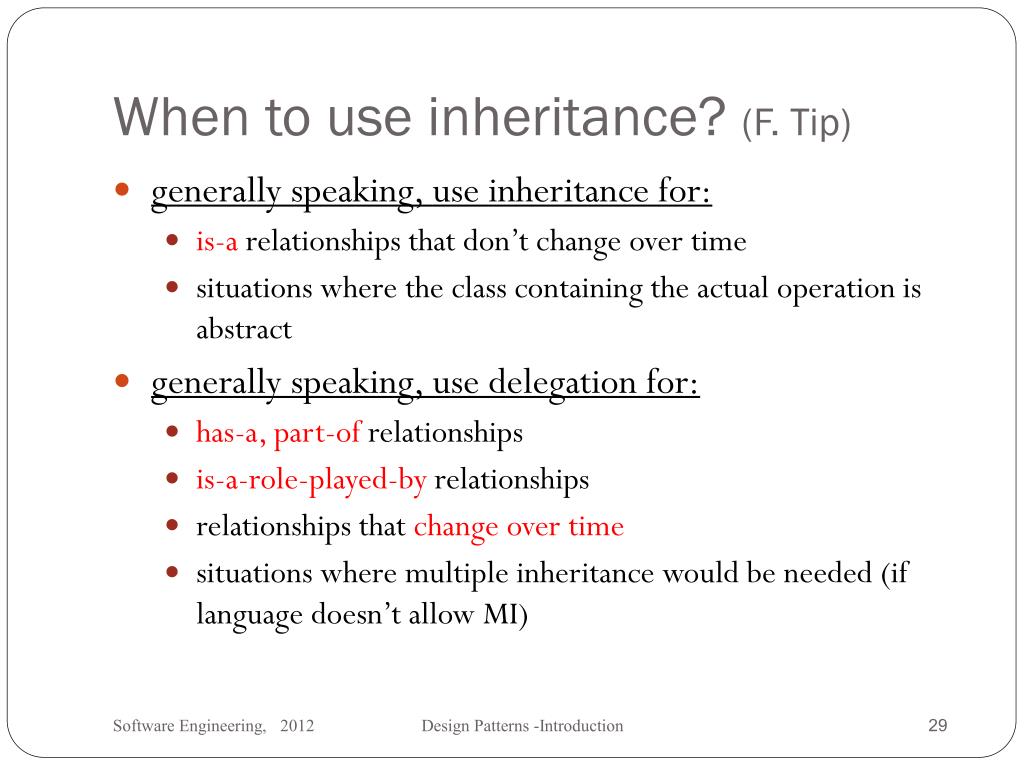 When to use inheritance? (F. Tip)

• generally speaking, use inheritance for:
• is-a relationships that don't change over time
• situations where the class containing the actual operation is abstract

• generally speaking, use delegation for:
• has-a, part-of relationships
• is-a-role-played-by relationships
• relationships that change over time
• situations where multiple inheritance would be needed (if language doesn't allow MI)

Software Engineering, 2012 Design Patterns -Introduction 29